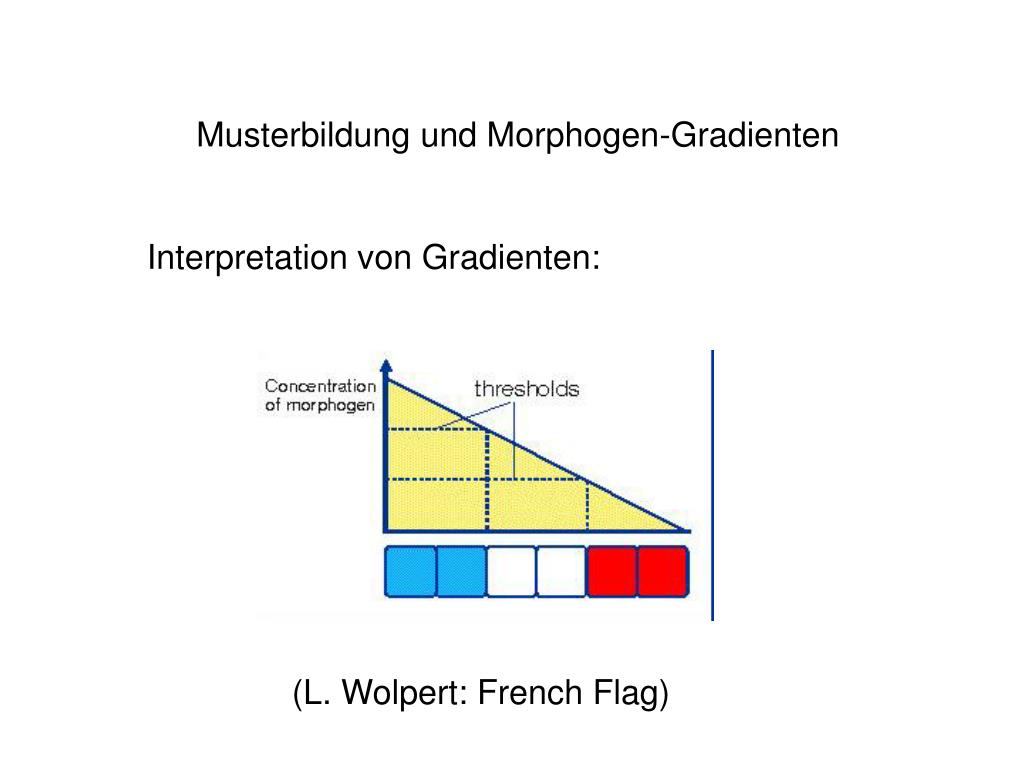 Musterbildung und Morphogen-Gradienten

Interpretation von Gradienten:

Concentration of morphogen

thresholds

(L. Wolpert: French Flag)